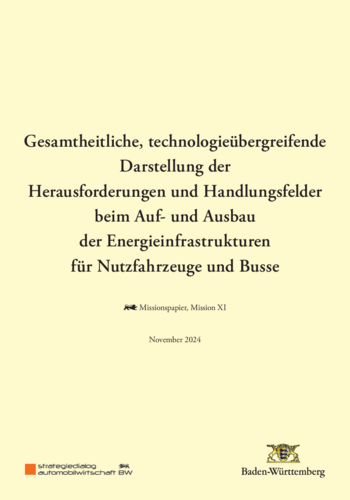 Gesamtheitliche, technologieübergreifende Darstellung der Herausforderungen und Handlungsfelder beim Auf- und Ausbau der Energieinfrastrukturen für Nutzfahrzeuge und Busse

Missionspapier, Mission XI

November 2024

strategiedialog automobilwirtschaft BW

Baden-Württemberg